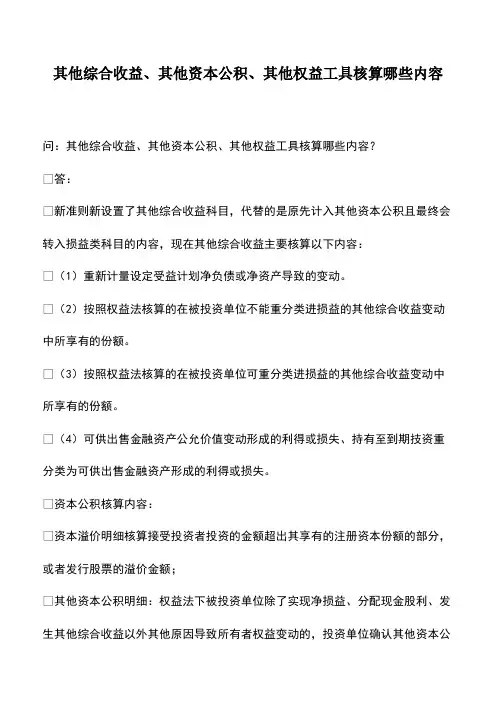 其他综合收益、其他资本公积、其他权益工具核算哪些内容

问：其他综合收益、其他资本公积、其他权益工具核算哪些内容？

□答：

□新准则新设置了其他综合收益科目，代替的是原先计入其他资本公积且最终会转入损益类科目的内容，现在其他综合收益主要核算以下内容：

□（1）重新计量设定受益计划净负债或净资产导致的变动。

□（2）按照权益法核算的在被投资单位不能重分类进损益的其他综合收益变动中所享有的份额。

□（3）按照权益法核算的在被投资单位可重分类进损益的其他综合收益变动中所享有的份额。

□（4）可供出售金融资产公允价值变动形成的利得或损失、持有至到期投资重分类为可供出售金融资产形成的利得或损失。

□资本公积核算内容：

□资本溢价明细核算接受投资者投资的金额超出其享有的注册资本份额的部分，或者发行股票的溢价金额；

□其他资本公积明细：权益法下被投资单位除了实现净损益、分配现金股利、发生其他综合收益以外其他原因导致所有者权益变动的，投资单位确认其他资本公